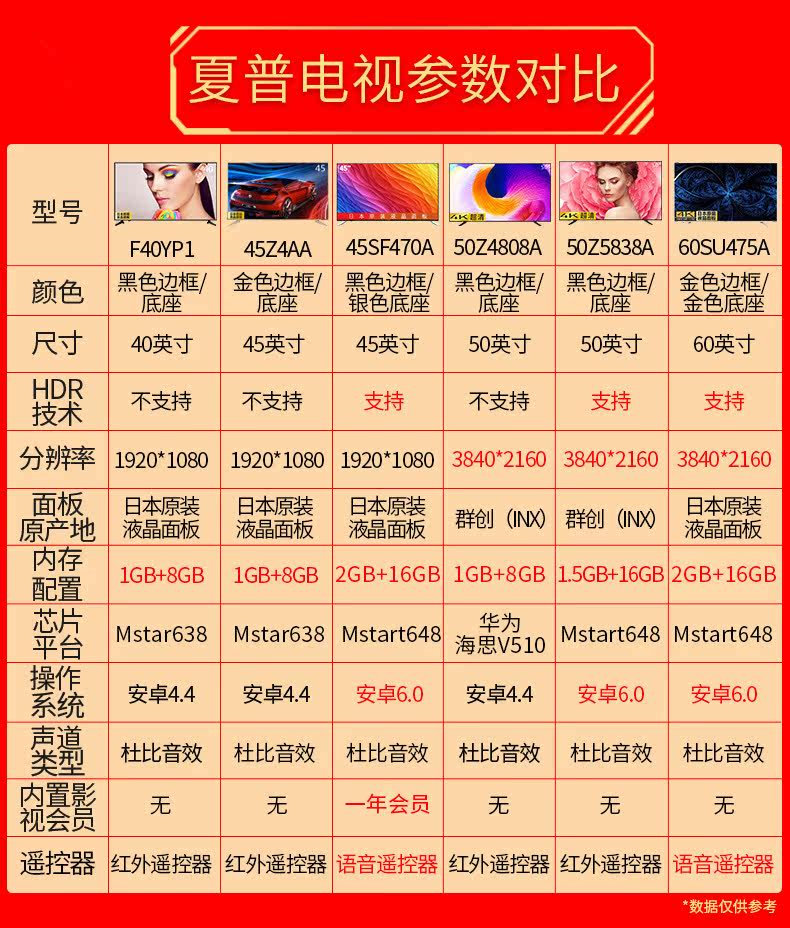 夏普电视参数对比

| 型号 | F40YP1 | 45Z4AA | 45SF470A | 50Z4808A | 50Z5838A | 60SU475A |
|---|---|---|---|---|---|---|
| 颜色 | 黑色边框/底座 | 金色边框/底座 | 黑色边框/银色底座 | 黑色边框/底座 | 黑色边框/底座 | 金色边框/金色底座 |
| 尺寸 | 40英寸 | 45英寸 | 45英寸 | 50英寸 | 50英寸 | 60英寸 |
| HDR技术 | 不支持 | 不支持 | 支持 | 不支持 | 支持 | 支持 |
| 分辨率 | 1920*1080 | 1920*1080 | 1920*1080 | 3840*2160 | 3840*2160 | 3840*2160 |
| 面板原产地 | 日本原装液晶面板 | 日本原装液晶面板 | 日本原装液晶面板 | 群创（INX） | 群创（INX） | 日本原装液晶面板 |
| 内存配置 | 1GB+8GB | 1GB+8GB | 2GB+16GB | 1GB+8GB | 1.5GB+16GB | 2GB+16GB |
| 芯片平台 | Mstar638 | Mstar638 | Mstart648 | 华为海思V510 | Mstart648 | Mstart648 |
| 操作系统 | 安卓4.4 | 安卓4.4 | 安卓6.0 | 安卓4.4 | 安卓6.0 | 安卓6.0 |
| 声道类型 | 杜比音效 | 杜比音效 | 杜比音效 | 杜比音效 | 杜比音效 | 杜比音效 |
| 内置影视会员 | 无 | 无 | 一年会员 | 无 | 无 | 无 |
| 遥控器 | 红外遥控器 | 红外遥控器 | 语音遥控器 | 红外遥控器 | 红外遥控器 | 语音遥控器 |

*数据仅供参考